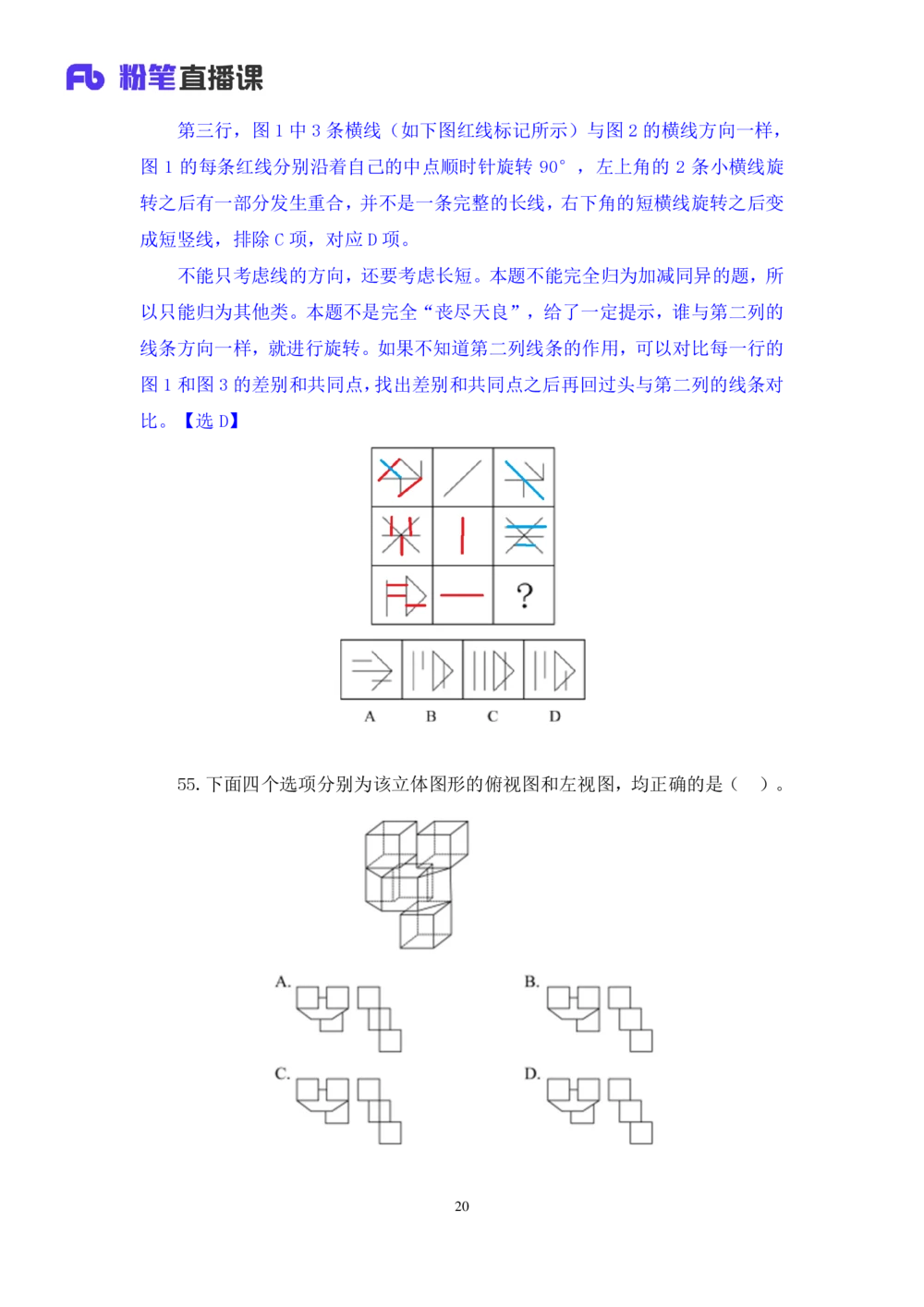 Fb 粉笔直播课

第三行，图 1 中 3 条横线（如下图红线标记所示）与图 2 的横线方向一样，图 1 的每条红线分别沿着自己的中点顺时针旋转 90°，左上角的 2 条小横线旋转之后有一部分发生重合，并不是一条完整的长线，右下角的短横线旋转之后变成短竖线，排除 C 项，对应 D 项。

不能只考虑线的方向，还要考虑长短。本题不能完全归为加减同异的题，所以只能归为其他类。本题不是完全“丧尽天良”，给了一定提示，谁与第二列的线条方向一样，就进行旋转。如果不知道第二列线条的作用，可以对比每一行的图 1 和图 3 的差别和共同点，找出差别和共同点之后再回过头与第二列的线条对比。【选 D】

?

A B C D

55. 下面四个选项分别为该立体图形的俯视图和左视图，均正确的是（ ）。

A.

B.

C.

D.

20